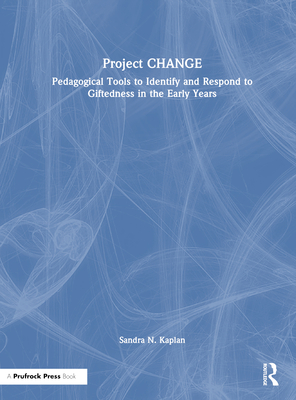 Project CHANGE

Pedagogical Tools to Identify and Respond to Giftedness in the Early Years

Sandra N. Kaplan

A Prufrock Press Book

ROUTLEDGE